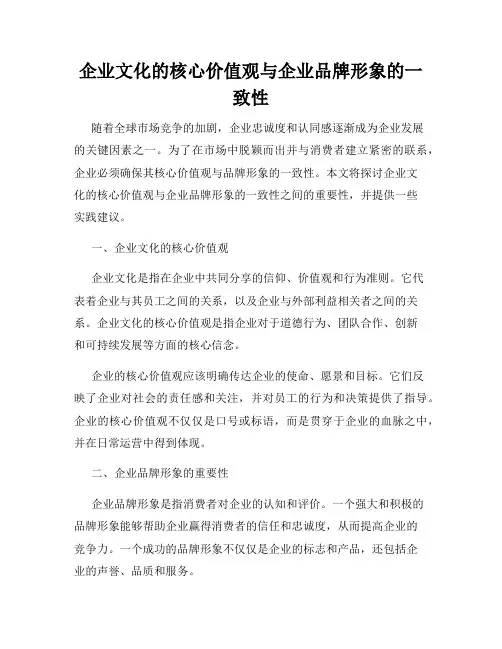 企业文化的核心价值观与企业品牌形象的一致性

随着全球市场竞争的加剧，企业忠诚度和认同感逐渐成为企业发展的关键因素之一。为了在市场中脱颖而出并与消费者建立紧密的联系，企业必须确保其核心价值观与品牌形象的一致性。本文将探讨企业文化的核心价值观与企业品牌形象的一致性之间的重要性，并提供一些实践建议。

一、企业文化的核心价值观

企业文化是指在企业中共同分享的信仰、价值观和行为准则。它代表着企业与其员工之间的关系，以及企业与外部利益相关者之间的关系。企业文化的核心价值观是指企业对于道德行为、团队合作、创新和可持续发展等方面的核心信念。

企业的核心价值观应该明确传达企业的使命、愿景和目标。它们反映了企业对社会的责任感和关注，并对员工的行为和决策提供了指导。企业的核心价值观不仅仅是口号或标语，而是贯穿于企业的血脉之中，并在日常运营中得到体现。

二、企业品牌形象的重要性

企业品牌形象是指消费者对企业的认知和评价。一个强大和积极的品牌形象能够帮助企业赢得消费者的信任和忠诚度，从而提高企业的竞争力。一个成功的品牌形象不仅仅是企业的标志和产品，还包括企业的声誉、品质和服务。